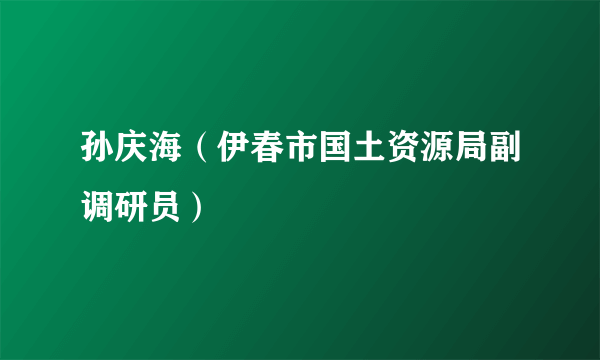 孙庆海（伊春市国土资源局副调研员）